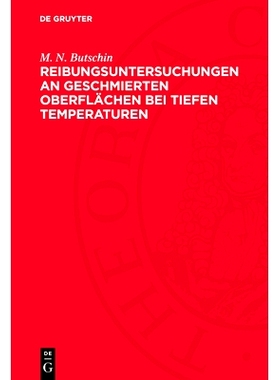 DE GRUYTER

M. N. Butschin

REIBUNGSUNTERSUCHUNGEN AN GESCHMIERTEN OBERFLÄCHEN BEI TIEFEN TEMPERATUREN

DE
G